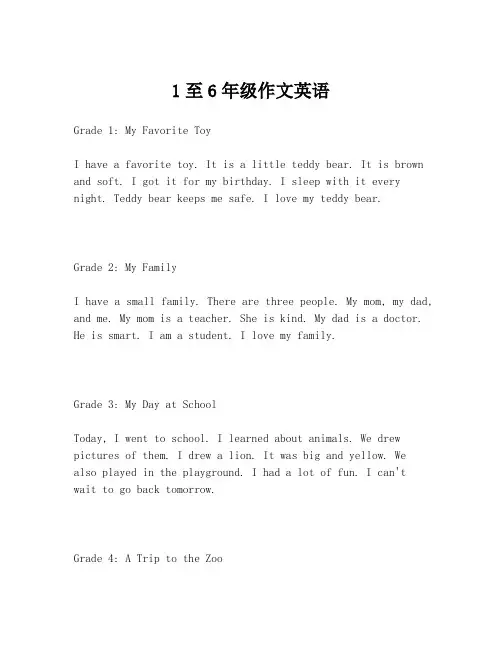 1至6年级作文英语

Grade 1: My Favorite Toy

I have a favorite toy. It is a little teddy bear. It is brown and soft. I got it for my birthday. I sleep with it every night. Teddy bear keeps me safe. I love my teddy bear.

Grade 2: My Family

I have a small family. There are three people. My mom, my dad, and me. My mom is a teacher. She is kind. My dad is a doctor. He is smart. I am a student. I love my family.

Grade 3: My Day at School

Today, I went to school. I learned about animals. We drew pictures of them. I drew a lion. It was big and yellow. We also played in the playground. I had a lot of fun. I can't wait to go back tomorrow.

Grade 4: A Trip to the Zoo